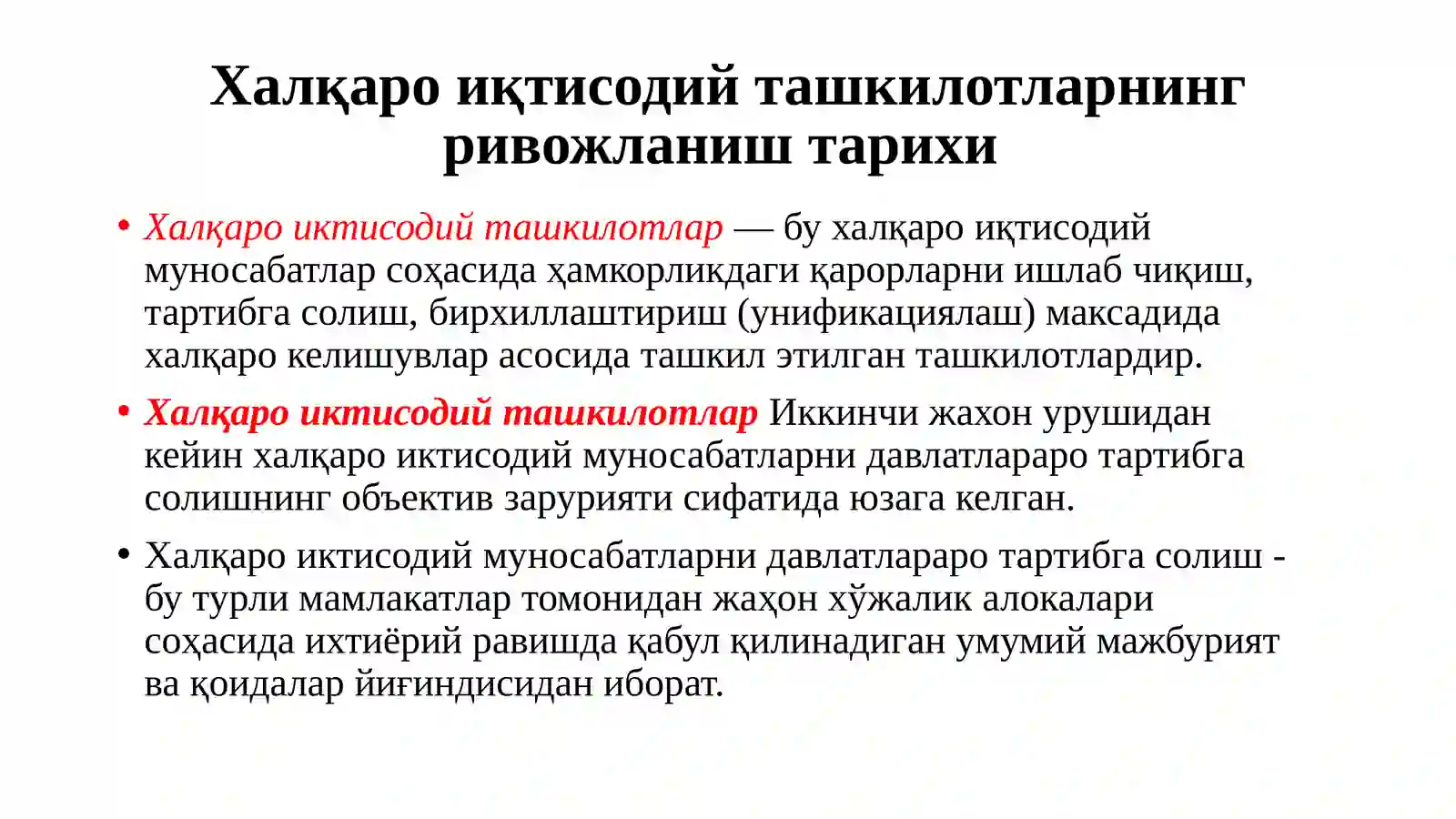 Халқаро иқтисодий ташкилотларнинг ривожланиш тарихи

• Халқаро иктисодий ташкилотлар — бу халқаро иқтисодий муносабатлар соҳасида ҳамкорликдаги қарорларни ишлаб чиқиш, тартибга солиш, бирхиллаштириш (унификациялаш) максадида халқаро келишувлар асосида ташкил этилган ташкилотлардир.

• Халқаро иктисодий ташкилотлар Иккинчи жахон урушидан кейин халқаро иктисодий муносабатларни давлатлараро тартибга солишнинг объектив зарурияти сифатида юзага келган.

• Халқаро иктисодий муносабатларни давлатлараро тартибга солиш - бу турли мамлакатлар томонидан жаҳон хўжалик алокалари соҳасида ихтиёрий равишда қабул қилинадиган умумий мажбурият ва қоидалар йиғиндисидан иборат.